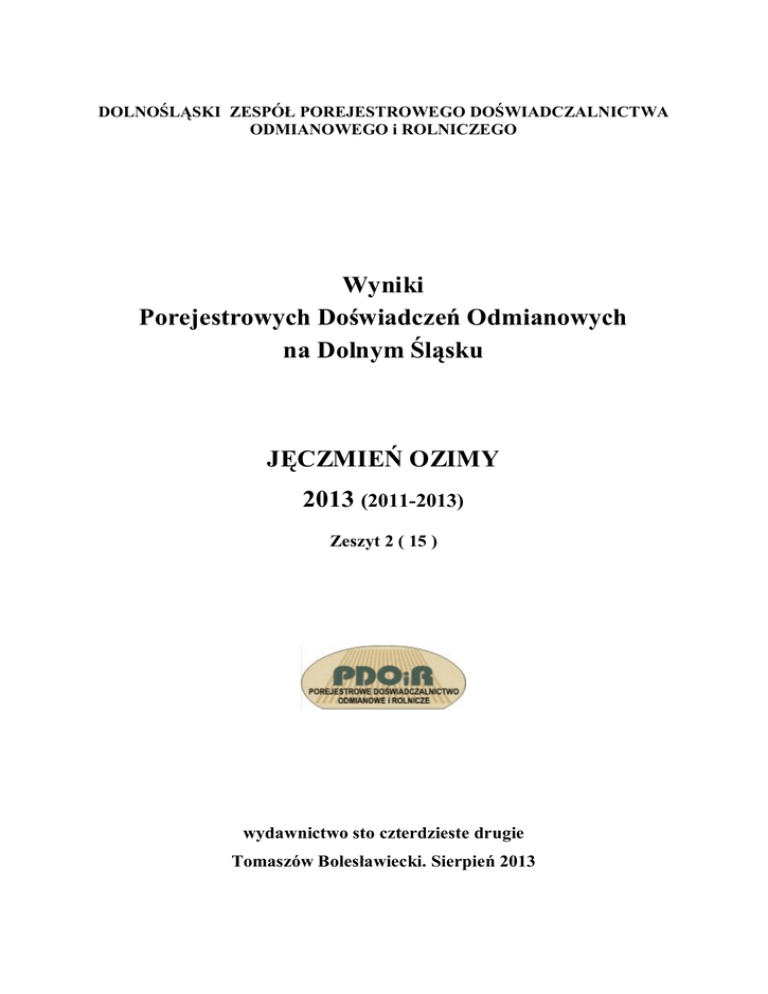 DOLNOŚLĄSKI ZESPÓŁ POREJESTROWEGO DOŚWIADCZALNICTWA ODMIANOWEGO i ROLNICZEGO

Wyniki
Porejestrowych Doświadczeń Odmianowych
na Dolnym Śląsku

JĘCZMIEŃ OZIMY
2013 (2011-2013)

Zeszyt 2 ( 15 )

PDOiR
POREJESTROWE DOŚWIADCZALNICTWO
ODMIANOWE I ROLNICZE

wydawnictwo sto czterdzieste drugie
Tomaszów Bolesławiecki. Sierpień 2013